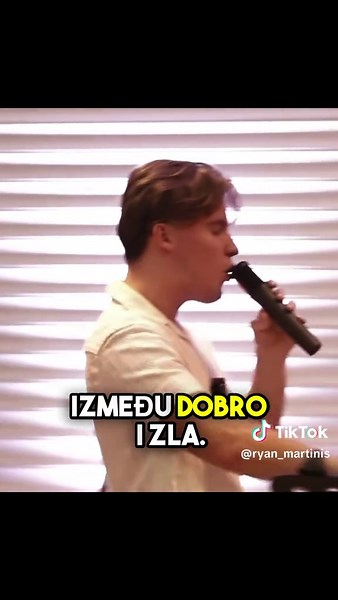 IZMEĐU DOBRO I ZLA.

TikTok
@ryan_martinis